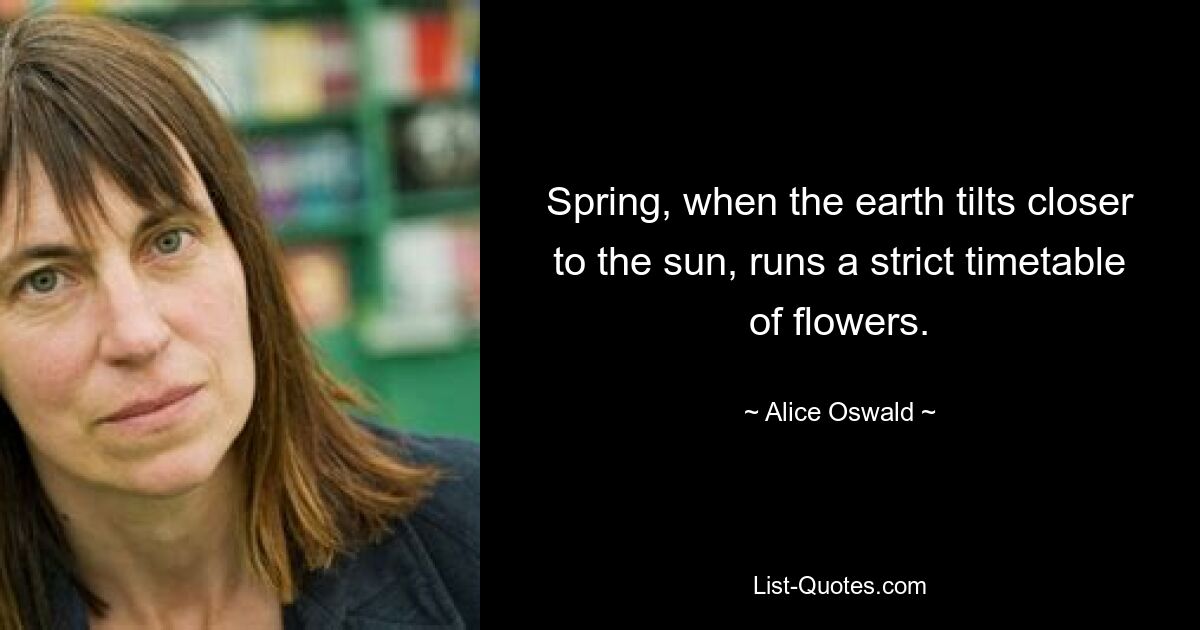 Spring, when the earth tilts closer to the sun, runs a strict timetable of flowers.

~ Alice Oswald ~

List-Quotes.com